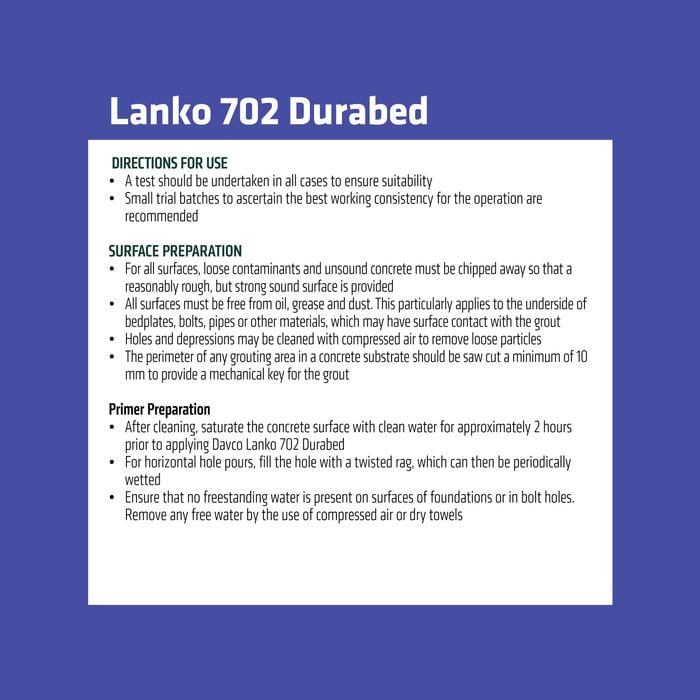 Lanko 702 Durabed

DIRECTIONS FOR USE
• A test should be undertaken in all cases to ensure suitability
• Small trial batches to ascertain the best working consistency for the operation are recommended

SURFACE PREPARATION
• For all surfaces, loose contaminants and unsound concrete must be chipped away so that a reasonably rough, but strong sound surface is provided
• All surfaces must be free from oil, grease and dust. This particularly applies to the underside of bedplates, bolts, pipes or other materials, which may have surface contact with the grout
• Holes and depressions may be cleaned with compressed air to remove loose particles
• The perimeter of any grouting area in a concrete substrate should be saw cut a minimum of 10 mm to provide a mechanical key for the grout

Primer Preparation
• After cleaning, saturate the concrete surface with clean water for approximately 2 hours prior to applying Davco Lanko 702 Durabed
• For horizontal hole pours, fill the hole with a twisted rag, which can then be periodically wetted
• Ensure that no freestanding water is present on surfaces of foundations or in bolt holes. Remove any free water by the use of compressed air or dry towels